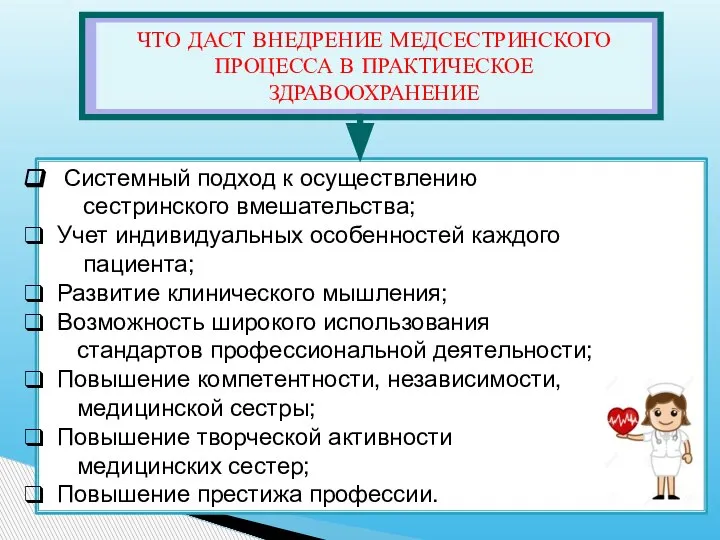 ЧТО ДАСТ ВНЕДРЕНИЕ МЕДСЕСТРИНСКОГО ПРОЦЕССА В ПРАКТИЧЕСКОЕ ЗДРАВООХРАНЕНИЕ

❑ Системный подход к осуществлению сестринского вмешательства;
❑ Учет индивидуальных особенностей каждого пациента;
❑ Развитие клинического мышления;
❑ Возможность широкого использования стандартов профессиональной деятельности;
❑ Повышение компетентности, независимости, медицинской сестры;
❑ Повышение творческой активности медицинских сестер;
❑ Повышение престижа профессии.